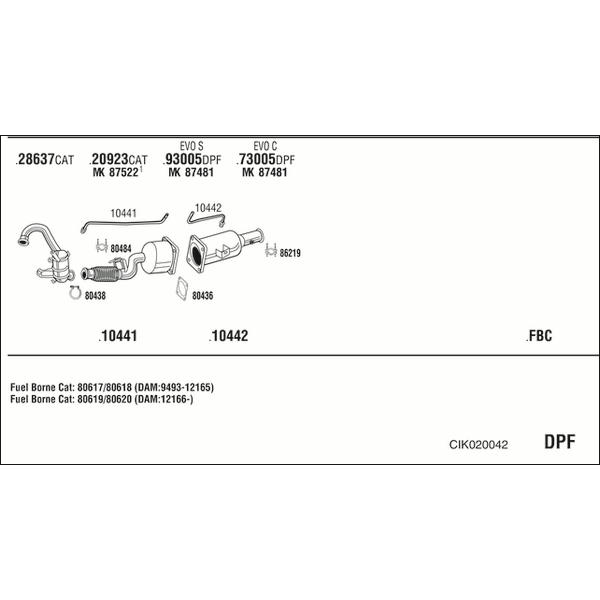 .28637CAT

.20923CAT
MK 87522$^1$

EVO S
.93005DPF
MK 87481

EVO C
.73005DPF
MK 87481

10441

10442

80484

86219

80438

80436

.10441

.10442

.FBC

Fuel Borne Cat: 80617/80618 (DAM:9493-12165)
Fuel Borne Cat: 80619/80620 (DAM:12166-)

CIK020042

DPF